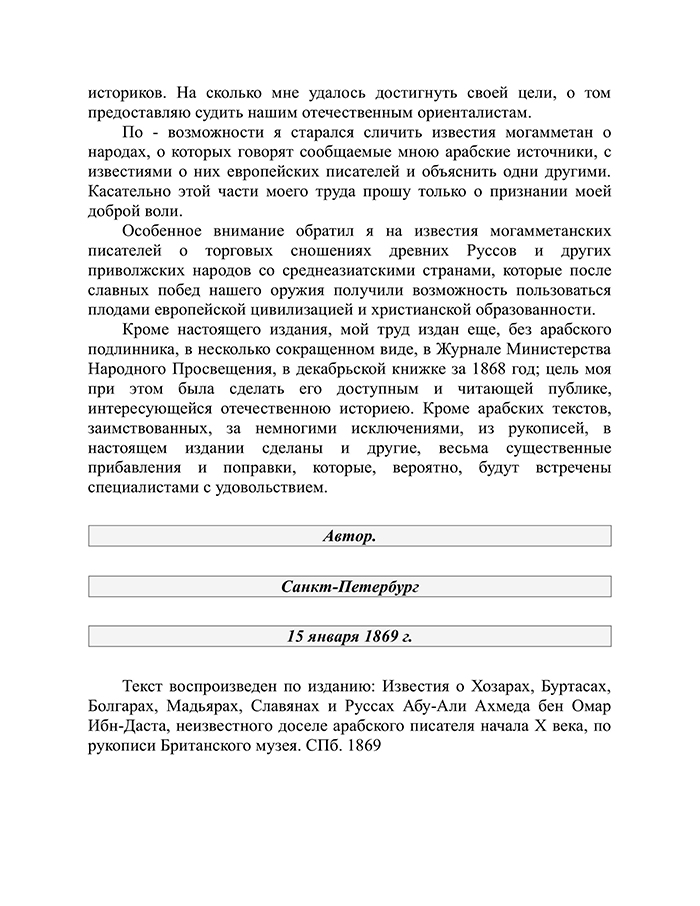 историков. На сколько мне удалось достигнуть своей цели, о том предоставляю судить нашим отечественным ориенталистам.

По - возможности я старался сличить известия могамметан о народах, о которых говорят сообщаемые мною арабские источники, с известиями о них европейских писателей и объяснить одни другими. Касательно этой части моего труда прошу только о признании моей доброй воли.

Особенное внимание обратил я на известия могамметанских писателей о торговых сношениях древних Руссов и других приволжских народов со среднеазиатскими странами, которые после славных побед нашего оружия получили возможность пользоваться плодами европейской цивилизацией и христианской образованности.

Кроме настоящего издания, мой труд издан еще, без арабского подлинника, в несколько сокращенном виде, в Журнале Министерства Народного Просвещения, в декабрьской книжке за 1868 год; цель моя при этом была сделать его доступным и читающей публике, интересующейся отечественною историею. Кроме арабских текстов, заимствованных, за немногими исключениями, из рукописей, в настоящем издании сделаны и другие, весьма существенные прибавления и поправки, которые, вероятно, будут встречены специалистами с удовольствием.

Автор.

Санкт-Петербург

15 января 1869 г.

Текст воспроизведен по изданию: Известия о Хозарах, Буртасах, Болгарах, Мадьярах, Славянах и Руссах Абу-Али Ахмеда бен Омар Ибн-Даста, неизвестного доселе арабского писателя начала X века, по рукописи Британского музея. СПб. 1869